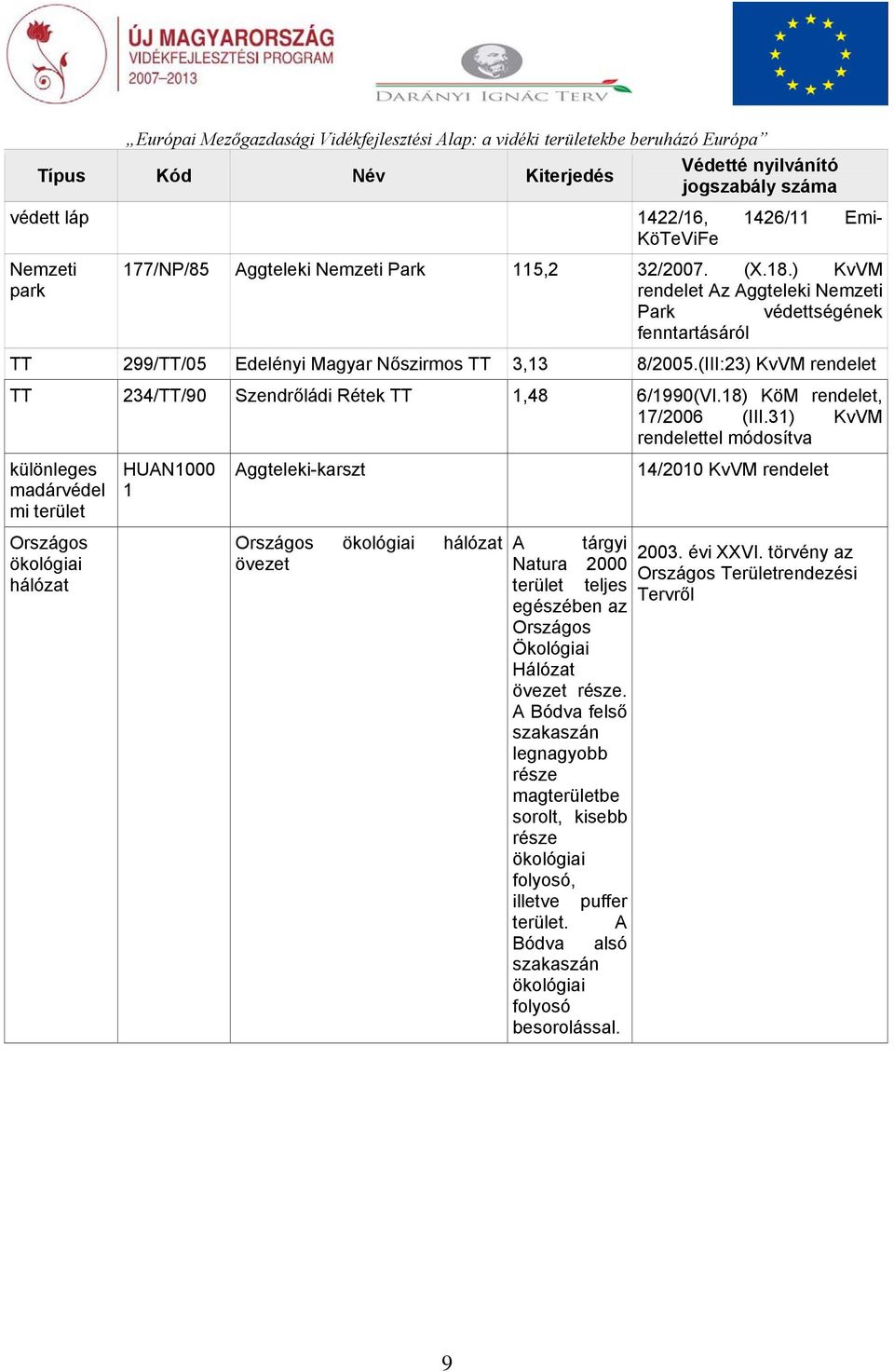 ÚJ MAGYARORSZÁG
VIDÉKFEJLESZTÉSI PROGRAM
2007–2013

DARÁNYI IGNÁC TERV

„Európai Mezőgazdasági Vidékfejlesztési Alap: a vidéki területekbe beruházó Európa”

| Típus | Kód | Név | Kiterjedés | Védetté nyilvánító jogszabály száma |
|---|---|---|---|---|
| védett láp | | | | 1422/16, 1426/11 Emi-KöTeViFe |
| Nemzeti park | 177/NP/85 | Aggteleki Nemzeti Park | 115,2 | 32/2007. (X.18.) KvVM rendelet Az Aggteleki Nemzeti Park védettségének fenntartásáról |
| TT | 299/TT/05 | Edelényi Magyar Nőszirmos TT | 3,13 | 8/2005.(III:23) KvVM rendelet |
| TT | 234/TT/90 | Szendrőládi Rétek TT | 1,48 | 6/1990(VI.18) KöM rendelet, 17/2006 (III.31) KvVM rendelettel módosítva |
| különleges madárvédelmi terület | HUAN10001 | Aggteleki-karszt | | 14/2010 KvVM rendelet |
| Országos ökológiai hálózat | | Országos ökológiai hálózat övezet | A tárgyi Natura 2000 terület teljes egészében az Országos Ökológiai Hálózat övezet része. A Bódva felső szakaszán legnagyobb része magterületbe sorolt, kisebb része ökológiai folyosó, illetve puffer terület. A Bódva alsó szakaszán ökológiai folyosó besorolással. | 2003. évi XXVI. törvény az Országos Területrendezési Tervről |

9